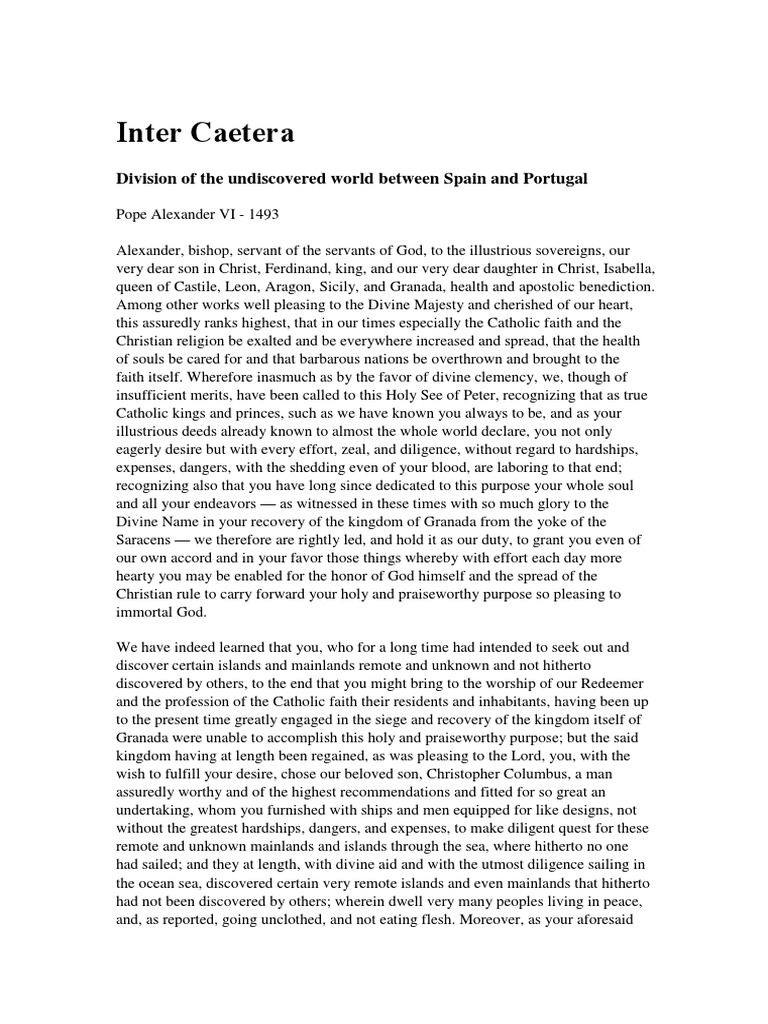 Inter Caetera

Division of the undiscovered world between Spain and Portugal

Pope Alexander VI - 1493

Alexander, bishop, servant of the servants of God, to the illustrious sovereigns, our very dear son in Christ, Ferdinand, king, and our very dear daughter in Christ, Isabella, queen of Castile, Leon, Aragon, Sicily, and Granada, health and apostolic benediction. Among other works well pleasing to the Divine Majesty and cherished of our heart, this assuredly ranks highest, that in our times especially the Catholic faith and the Christian religion be exalted and be everywhere increased and spread, that the health of souls be cared for and that barbarous nations be overthrown and brought to the faith itself. Wherefore inasmuch as by the favor of divine clemency, we, though of insufficient merits, have been called to this Holy See of Peter, recognizing that as true Catholic kings and princes, such as we have known you always to be, and as your illustrious deeds already known to almost the whole world declare, you not only eagerly desire but with every effort, zeal, and diligence, without regard to hardships, expenses, dangers, with the shedding even of your blood, are laboring to that end; recognizing also that you have long since dedicated to this purpose your whole soul and all your endeavors — as witnessed in these times with so much glory to the Divine Name in your recovery of the kingdom of Granada from the yoke of the Saracens — we therefore are rightly led, and hold it as our duty, to grant you even of our own accord and in your favor those things whereby with effort each day more hearty you may be enabled for the honor of God himself and the spread of the Christian rule to carry forward your holy and praiseworthy purpose so pleasing to immortal God.

We have indeed learned that you, who for a long time had intended to seek out and discover certain islands and mainlands remote and unknown and not hitherto discovered by others, to the end that you might bring to the worship of our Redeemer and the profession of the Catholic faith their residents and inhabitants, having been up to the present time greatly engaged in the siege and recovery of the kingdom itself of Granada were unable to accomplish this holy and praiseworthy purpose; but the said kingdom having at length been regained, as was pleasing to the Lord, you, with the wish to fulfill your desire, chose our beloved son, Christopher Columbus, a man assuredly worthy and of the highest recommendations and fitted for so great an undertaking, whom you furnished with ships and men equipped for like designs, not without the greatest hardships, dangers, and expenses, to make diligent quest for these remote and unknown mainlands and islands through the sea, where hitherto no one had sailed; and they at length, with divine aid and with the utmost diligence sailing in the ocean sea, discovered certain very remote islands and even mainlands that hitherto had not been discovered by others; wherein dwell very many peoples living in peace, and, as reported, going unclothed, and not eating flesh. Moreover, as your aforesaid